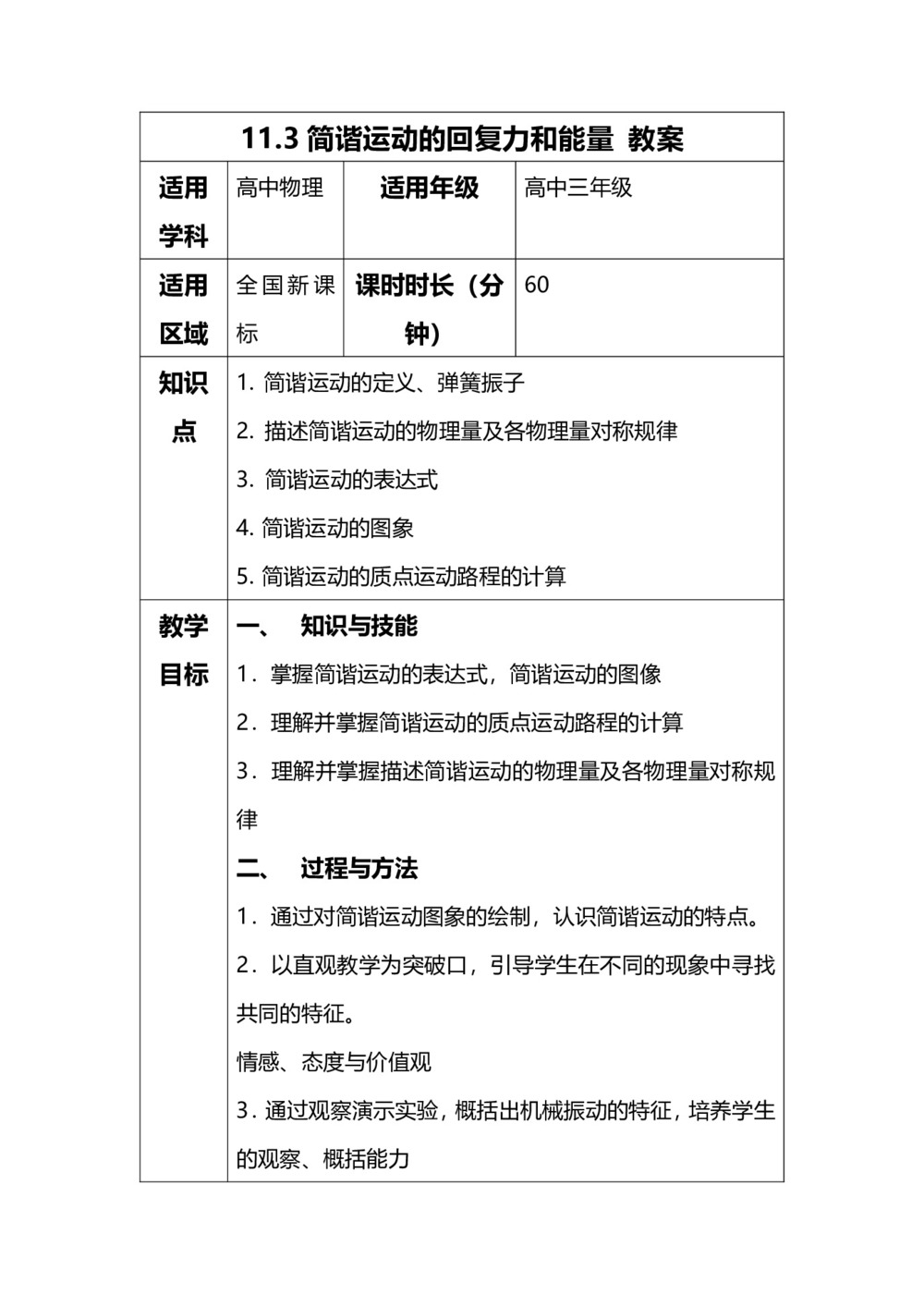 | 11.3 简谐运动的回复力和能量 教案 | | | |
|---|---|---|---|
| 适用学科 | 高中物理 | 适用年级 | 高中三年级 |
| 适用区域 | 全国新课标 | 课时时长（分钟） | 60 |
| 知识点 | 1. 简谐运动的定义、弹簧振子<br>2. 描述简谐运动的物理量及各物理量对称规律<br>3. 简谐运动的表达式<br>4. 简谐运动的图象<br>5. 简谐运动的质点运动路程的计算 | | |
| 教学目标 | 一、 知识与技能<br>1．掌握简谐运动的表达式，简谐运动的图像<br>2．理解并掌握简谐运动的质点运动路程的计算<br>3．理解并掌握描述简谐运动的物理量及各物理量对称规律<br>二、 过程与方法<br>1．通过对简谐运动图象的绘制，认识简谐运动的特点。<br>2．以直观教学为突破口，引导学生在不同的现象中寻找共同的特征。<br>情感、态度与价值观<br>3．通过观察演示实验，概括出机械振动的特征，培养学生的观察、概括能力 | | |